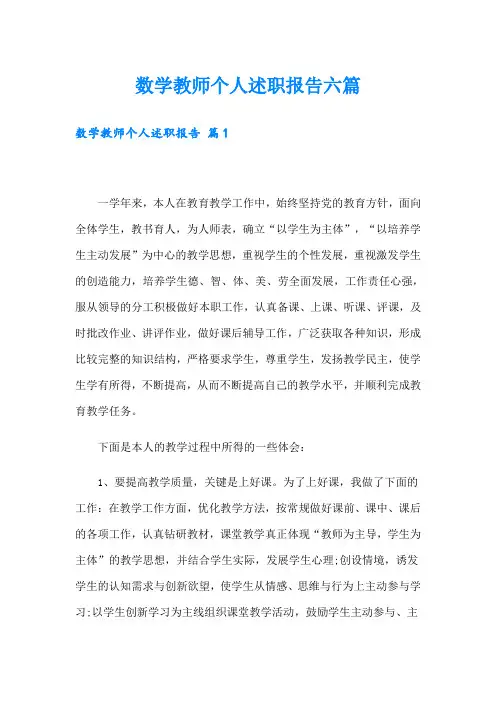 数学教师个人述职报告六篇

数学教师个人述职报告 篇1

一学年来，本人在教育教学工作中，始终坚持党的教育方针，面向全体学生，教书育人，为人师表，确立“以学生为主体”，“以培养学生主动发展”为中心的教学思想，重视学生的个性发展，重视激发学生的创造能力，培养学生德、智、体、美、劳全面发展，工作责任心强，服从领导的分工积极做好本职工作，认真备课、上课、听课、评课，及时批改作业、讲评作业，做好课后辅导工作，广泛获取各种知识，形成比较完整的知识结构，严格要求学生，尊重学生，发扬教学民主，使学生学有所得，不断提高，从而不断提高自己的教学水平，并顺利完成教育教学任务。

下面是本人的教学过程中所得的一些体会：

1、要提高教学质量，关键是上好课。为了上好课，我做了下面的工作：在教学工作方面，优化教学方法，按常规做好课前、课中、课后的各项工作，认真钻研教材，课堂教学真正体现“教师为主导，学生为主体”的教学思想，并结合学生实际，发展学生心理;创设情境，诱发学生的认知需求与创新欲望，使学生从情感、思维与行为上主动参与学习;以学生创新学习为主线组织课堂教学活动，鼓励学生主动参与、主